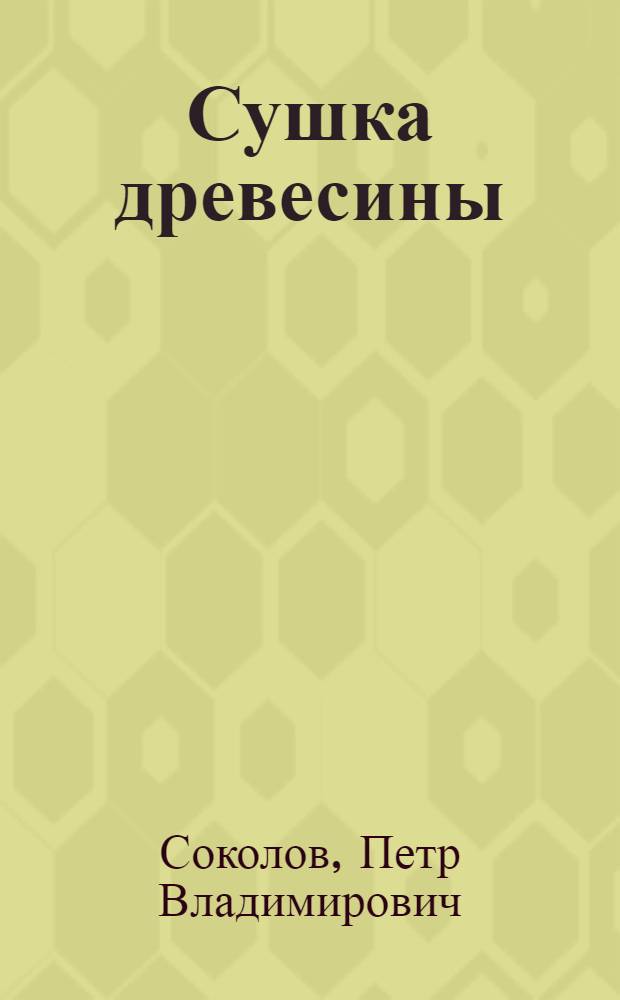 Сушка древесины

Соколов, Петр Владимирович